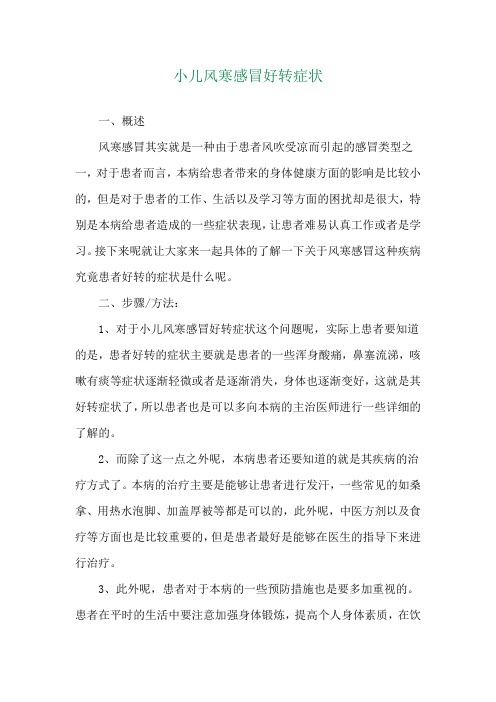 小儿风寒感冒好转症状

一、概述

风寒感冒其实就是一种由于患者风吹受凉而引起的感冒类型之一，对于患者而言，本病给患者带来的身体健康方面的影响是比较小的，但是对于患者的工作、生活以及学习等方面的困扰却是很大，特别是本病给患者造成的一些症状表现，让患者难易认真工作或者是学习。接下来呢就让大家来一起具体的了解一下关于风寒感冒这种疾病究竟患者好转的症状是什么呢。

二、步骤/方法：

1、对于小儿风寒感冒好转症状这个问题呢，实际上患者要知道的是，患者好转的症状主要就是患者的一些浑身酸痛，鼻塞流涕，咳嗽有痰等症状逐渐轻微或者是逐渐消失，身体也逐渐变好，这就是其好转症状了，所以患者也是可以多向本病的主治医师进行一些详细的了解的。

2、而除了这一点之外呢，本病患者还要知道的就是其疾病的治疗方式了。本病的治疗主要是能够让患者进行发汗，一些常见的如桑拿、用热水泡脚、加盖厚被等都是可以的，此外呢，中医方剂以及食疗等方面也是比较重要的，但是患者最好是能够在医生的指导下来进行治疗。

3、此外呢，患者对于本病的一些预防措施也是要多加重视的。患者在平时的生活中要注意加强身体锻炼，提高个人身体素质，在饮